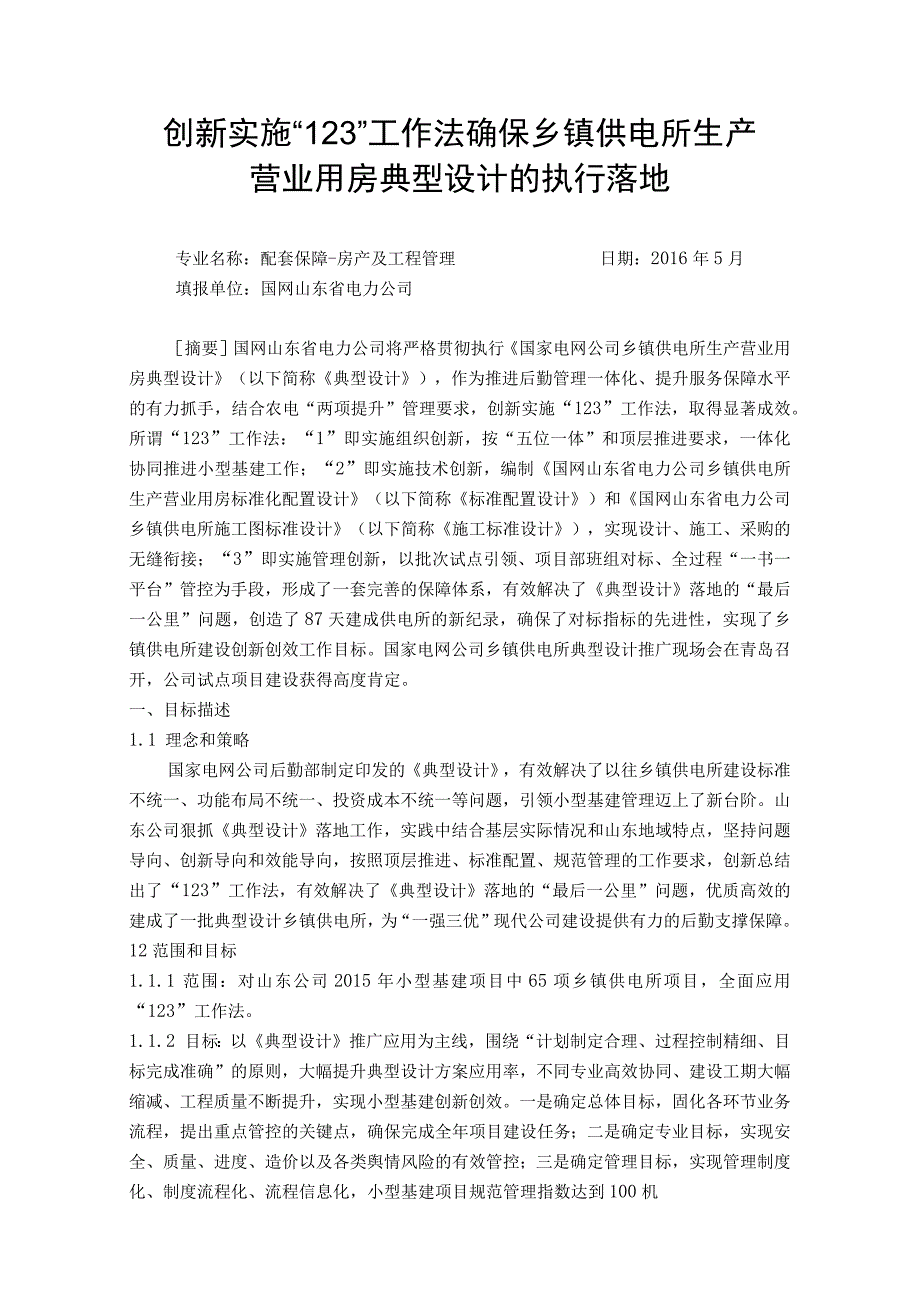 创新实施“123”工作法确保乡镇供电所生产营业用房典型设计的执行落地

专业名称：配套保障-房产及工程管理　　　　　　日期：2016年5月
填报单位：国网山东省电力公司

［摘要］国网山东省电力公司将严格贯彻执行《国家电网公司乡镇供电所生产营业用房典型设计》（以下简称《典型设计》），作为推进后勤管理一体化、提升服务保障水平的有力抓手，结合农电“两项提升”管理要求，创新实施“123”工作法，取得显著成效。所谓“123”工作法：“1”即实施组织创新，按“五位一体”和顶层推进要求，一体化协同推进小型基建工作；“2”即实施技术创新，编制《国网山东省电力公司乡镇供电所生产营业用房标准化配置设计》（以下简称《标准配置设计》）和《国网山东省电力公司乡镇供电所施工图标准设计》（以下简称《施工标准设计》），实现设计、施工、采购的无缝衔接；“3”即实施管理创新，以批次试点引领、项目部班组对标、全过程“一书一平台”管控为手段，形成了一套完善的保障体系，有效解决了《典型设计》落地的“最后一公里”问题，创造了87天建成供电所的新纪录，确保了对标指标的先进性，实现了乡镇供电所建设创新创效工作目标。国家电网公司乡镇供电所典型设计推广现场会在青岛召开，公司试点项目建设获得高度肯定。
一、目标描述
1.1 理念和策略
国家电网公司后勤部制定印发的《典型设计》，有效解决了以往乡镇供电所建设标准不统一、功能布局不统一、投资成本不统一等问题，引领小型基建管理迈上了新台阶。山东公司狠抓《典型设计》落地工作，实践中结合基层实际情况和山东地域特点，坚持问题导向、创新导向和效能导向，按照顶层推进、标准配置、规范管理的工作要求，创新总结出了“123”工作法，有效解决了《典型设计》落地的“最后一公里”问题，优质高效的建成了一批典型设计乡镇供电所，为“一强三优”现代公司建设提供有力的后勤支撑保障。
12 范围和目标
1.1.1 范围：对山东公司2015年小型基建项目中65项乡镇供电所项目，全面应用“123”工作法。
1.1.2 目标：以《典型设计》推广应用为主线，围绕“计划制定合理、过程控制精细、目标完成准确”的原则，大幅提升典型设计方案应用率，不同专业高效协同、建设工期大幅缩减、工程质量不断提升，实现小型基建创新创效。一是确定总体目标，固化各环节业务流程，提出重点管控的关键点，确保完成全年项目建设任务；二是确定专业目标，实现安全、质量、进度、造价以及各类舆情风险的有效管控；三是确定管理目标，实现管理制度化、制度流程化、流程信息化，小型基建项目规范管理指数达到100机